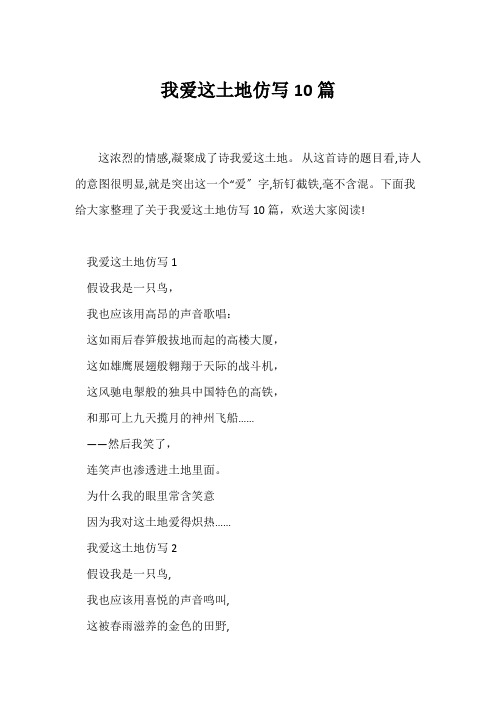 我爱这土地仿写10篇

这浓烈的情感,凝聚成了诗我爱这土地。从这首诗的题目看,诗人的意图很明显,就是突出这一个“爱”字,斩钉截铁,毫不含混。下面我给大家整理了关于我爱这土地仿写10篇，欢送大家阅读!

我爱这土地仿写1

假设我是一只鸟，

我也应该用高昂的声音歌唱:

这如雨后春笋般拔地而起的高楼大厦，

这如雄鹰展翅般翱翔于天际的战斗机，

这风驰电掣般的独具中国特色的高铁，

和那可上九天揽月的神州飞船......

——然后我笑了，

连笑声也渗透进土地里面。

为什么我的眼里常含笑意

因为我对这土地爱得炽热......

我爱这土地仿写2

假设我是一只鸟,

我也应该用喜悦的声音鸣叫,

这被春雨滋养的金色的田野,